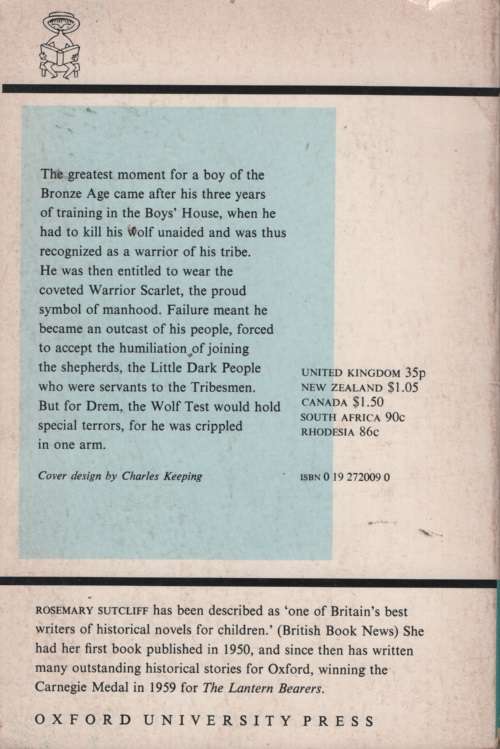 The greatest moment for a boy of the Bronze Age came after his three years of training in the Boys' House, when he had to kill his Wolf unaided and was thus recognized as a warrior of his tribe. He was then entitled to wear the coveted Warrior Scarlet, the proud symbol of manhood. Failure meant he became an outcast of his people, forced to accept the humiliation of joining the shepherds, the Little Dark People who were servants to the Tribesmen. But for Drem, the Wolf Test would hold special terrors, for he was crippled in one arm.

Cover design by Charles Keeping

UNITED KINGDOM 35p
NEW ZEALAND $1.05
CANADA $1.50
SOUTH AFRICA 90c
RHODESIA 86c

ISBN 0 19 272009 0

ROSEMARY SUTCLIFF has been described as 'one of Britain's best writers of historical novels for children.' (British Book News) She had her first book published in 1950, and since then has written many outstanding historical stories for Oxford, winning the Carnegie Medal in 1959 for The Lantern Bearers.

OXFORD UNIVERSITY PRESS